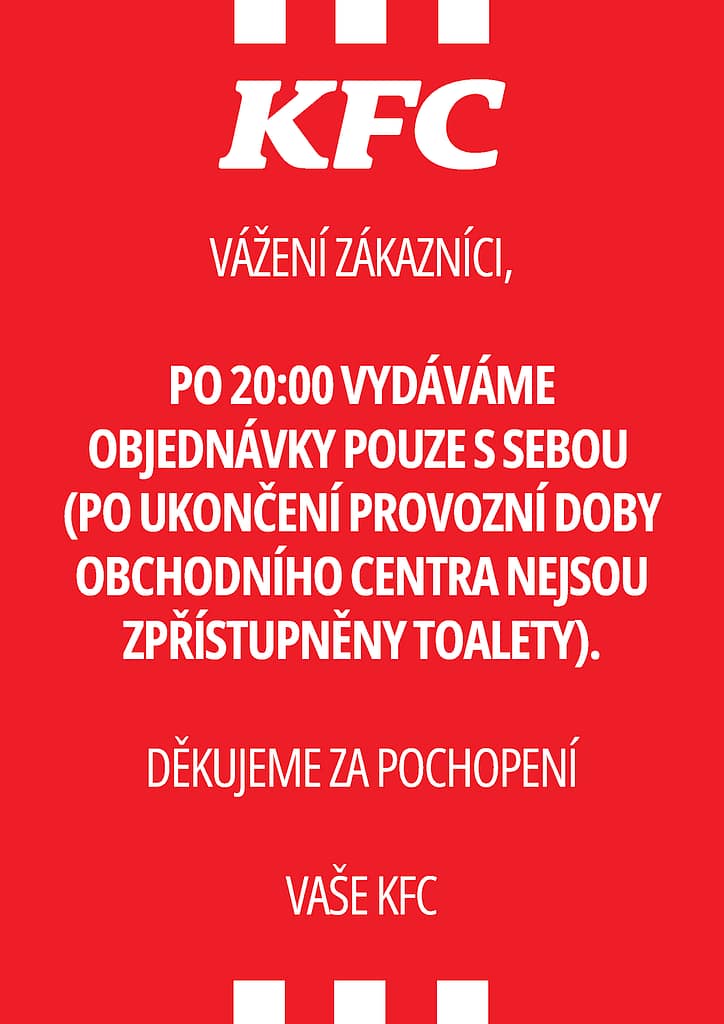 KFC

VÁŽENÍ ZÁKAZNÍCI,

PO 20:00 VYDÁVÁME OBJEDNÁVKY POUZE S SEBOU (PO UKONČENÍ PROVOZNÍ DOBY OBCHODNÍHO CENTRA NEJSOU ZPŘÍSTUPNĚNY TOALETY).

DĚKUJEME ZA POCHOPENÍ

VAŠE KFC